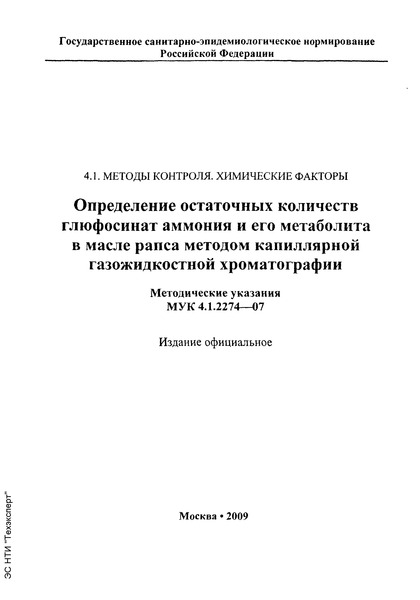 Государственное санитарно-эпидемиологическое нормирование Российской Федерации

4.1. МЕТОДЫ КОНТРОЛЯ. ХИМИЧЕСКИЕ ФАКТОРЫ

Определение остаточных количеств глюфосинат аммония и его метаболита в масле рапса методом капиллярной газожидкостной хроматографии

Методические указания
МУК 4.1.2274—07

Издание официальное

Москва • 2009

ЭС НТИ "Техэксперт"